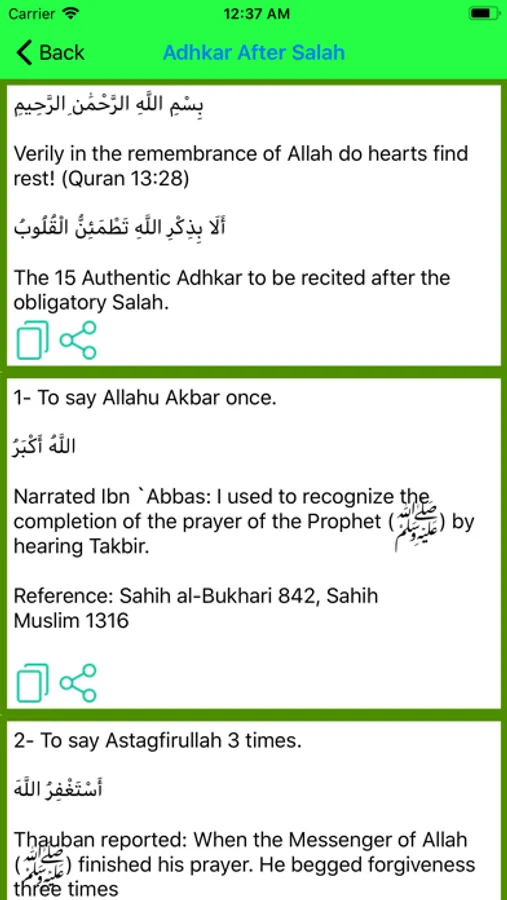 Carrier
12:37 AM

Back
Adhkar After Salah

بِسْمِ اللَّهِ الرَّحْمَٰنِ الرَّحِيمِ

Verily in the remembrance of Allah do hearts find rest! (Quran 13:28)

أَلَا بِذِكْرِ اللَّهِ تَطْمَئِنُّ الْقُلُوبُ

The 15 Authentic Adhkar to be recited after the obligatory Salah.

1- To say Allahu Akbar once.

اللَّهُ أَكْبَرُ

Narrated Ibn `Abbas: I used to recognize the completion of the prayer of the Prophet (ﷺ) by hearing Takbir.

Reference: Sahih al-Bukhari 842, Sahih Muslim 1316

2- To say Astagfirullah 3 times.

أَسْتَغْفِرُ اللَّهَ

Thauban reported: When the Messenger of Allah (ﷺ) finished his prayer. He begged forgiveness three times